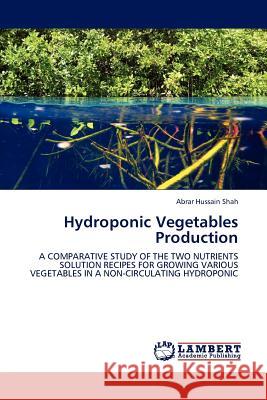 Abrar Hussain Shah

Hydroponic Vegetables Production

A COMPARATIVE STUDY OF THE TWO NUTRIENTS SOLUTION RECIPES FOR GROWING VARIOUS VEGETABLES IN A NON-CIRCULATING HYDROPONIC

LAP LAMBERT Academic Publishing

Kraina Książek